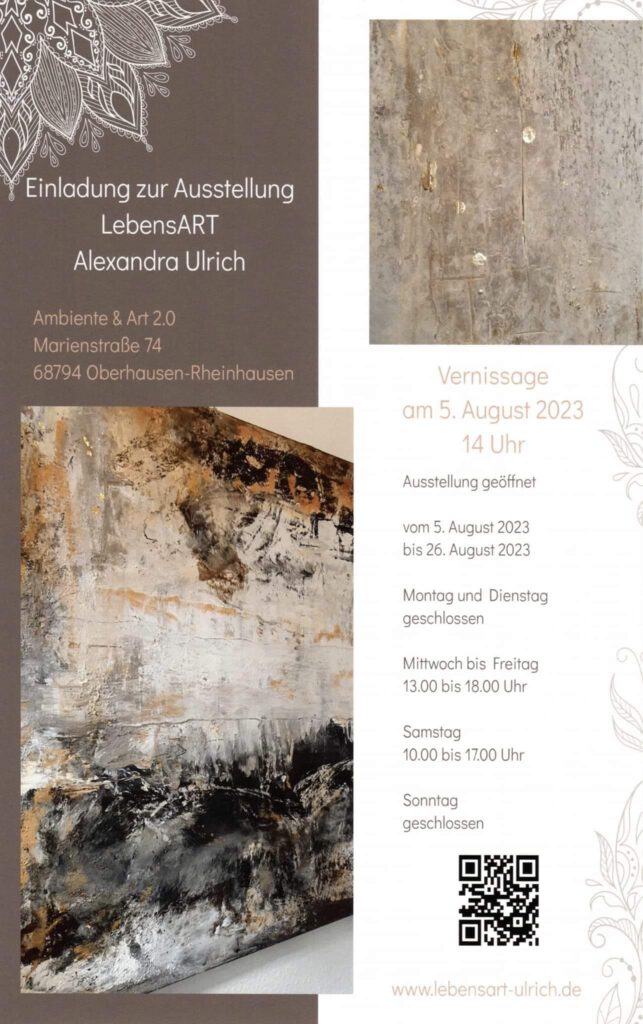 Einladung zur Ausstellung
LebensART
Alexandra Ulrich

Ambiente & Art 2.0
Marienstraße 74
68794 Oberhausen-Rheinhausen

Vernissage
am 5. August 2023
14 Uhr

Ausstellung geöffnet

vom 5. August 2023
bis 26. August 2023

Montag und Dienstag
geschlossen

Mittwoch bis Freitag
13.00 bis 18.00 Uhr

Samstag
10.00 bis 17.00 Uhr

Sonntag
geschlossen

www.lebensart-ulrich.de